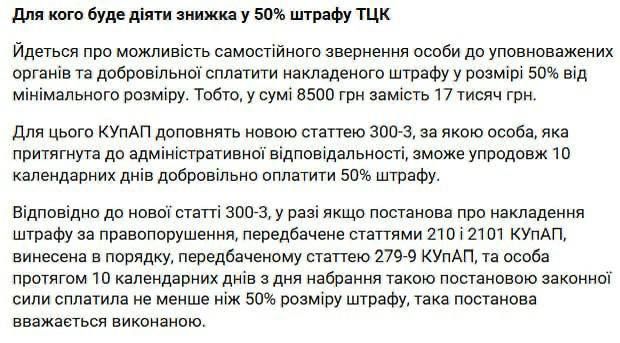 Для кого буде діяти знижка у 50% штрафу ТЦК

Йдеться про можливість самостійного звернення особи до уповноважених органів та добровільної сплатити накладеного штрафу у розмірі 50% від мінімального розміру. Тобто, у сумі 8500 грн замість 17 тисяч грн.

Для цього КУпАП доповнять новою статтею 300-3, за якою особа, яка притягнута до адміністративної відповідальності, зможе упродовж 10 календарних днів добровільно оплатити 50% штрафу.

Відповідно до нової статті 300-3, у разі якщо постанова про накладення штрафу за правопорушення, передбачене статтями 210 і 2101 КУпАП, винесена в порядку, передбаченому статтею 279-9 КУпАП, та особа протягом 10 календарних днів з дня набрання такою постановою законної сили сплатила не менше ніж 50% розміру штрафу, така постанова вважається виконаною.